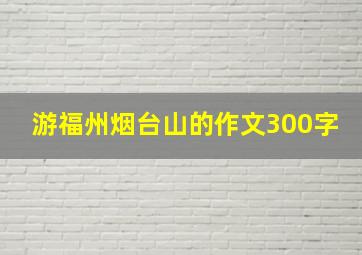 游福州烟台山的作文300字